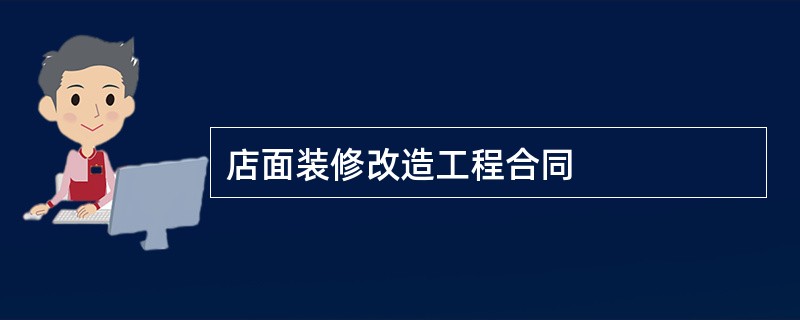 店面装修改造工程合同